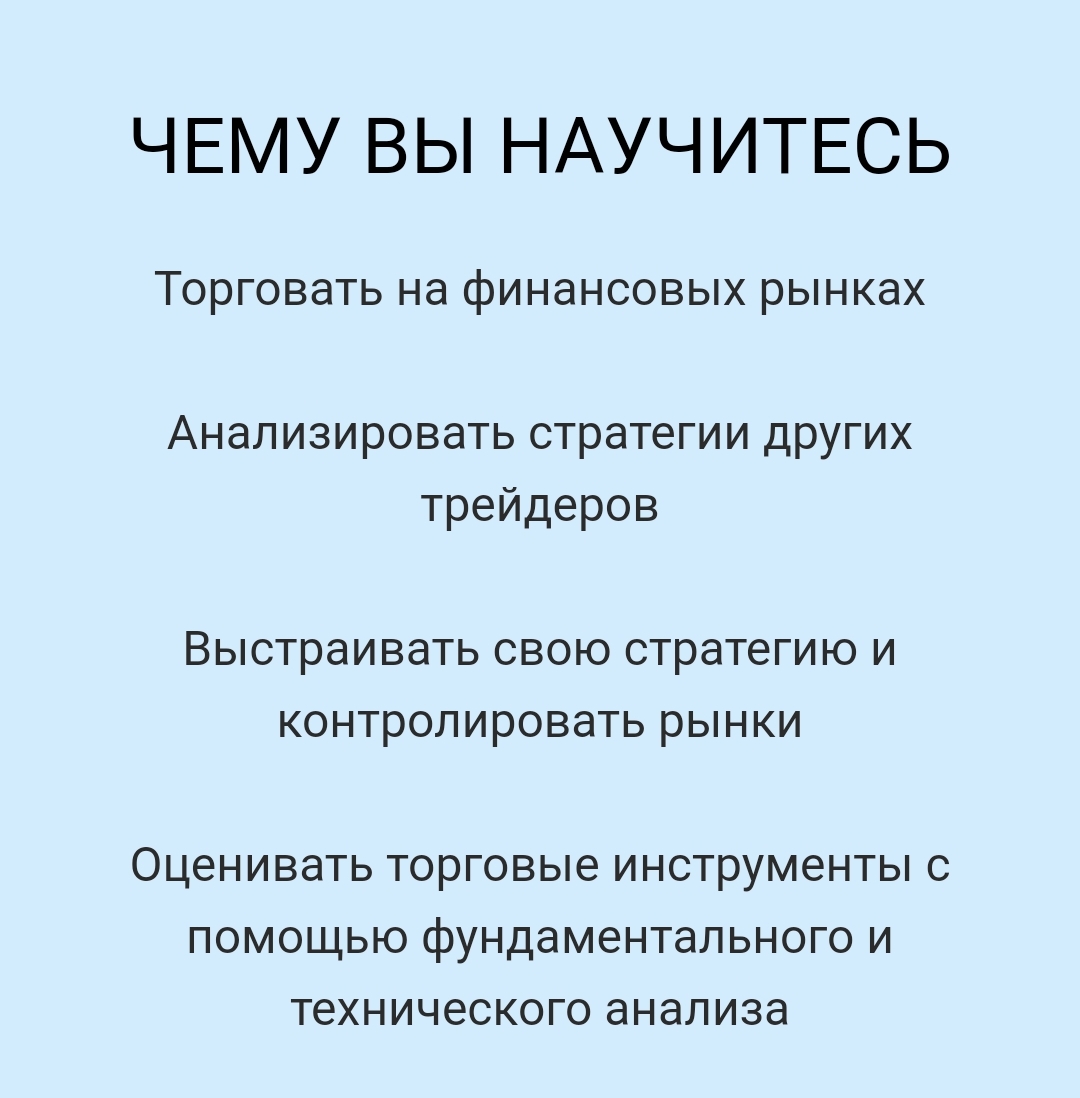 ЧЕМУ ВЫ НАУЧИТЕСЬ

Торговать на финансовых рынках

Анализировать стратегии других трейдеров

Выстраивать свою стратегию и контролировать рынки

Оценивать торговые инструменты с помощью фундаментального и технического анализа